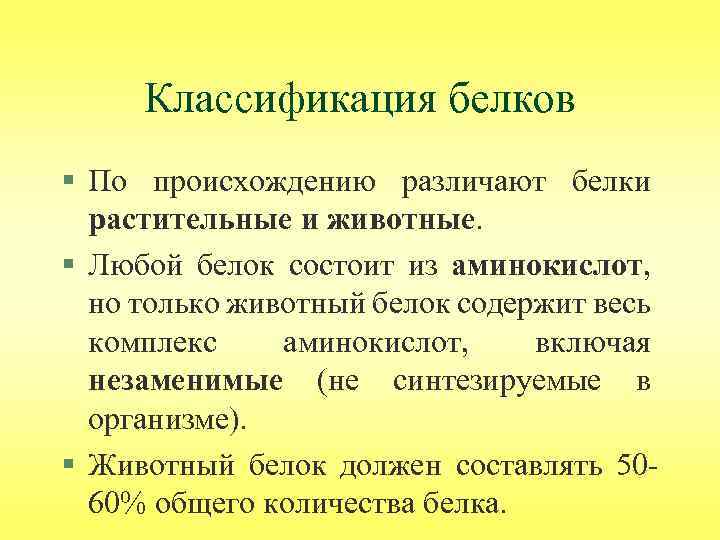 Классификация белков

▪ По происхождению различают белки растительные и животные.

▪ Любой белок состоит из аминокислот, но только животный белок содержит весь комплекс аминокислот, включая незаменимые (не синтезируемые в организме).

▪ Животный белок должен составлять 50-60% общего количества белка.